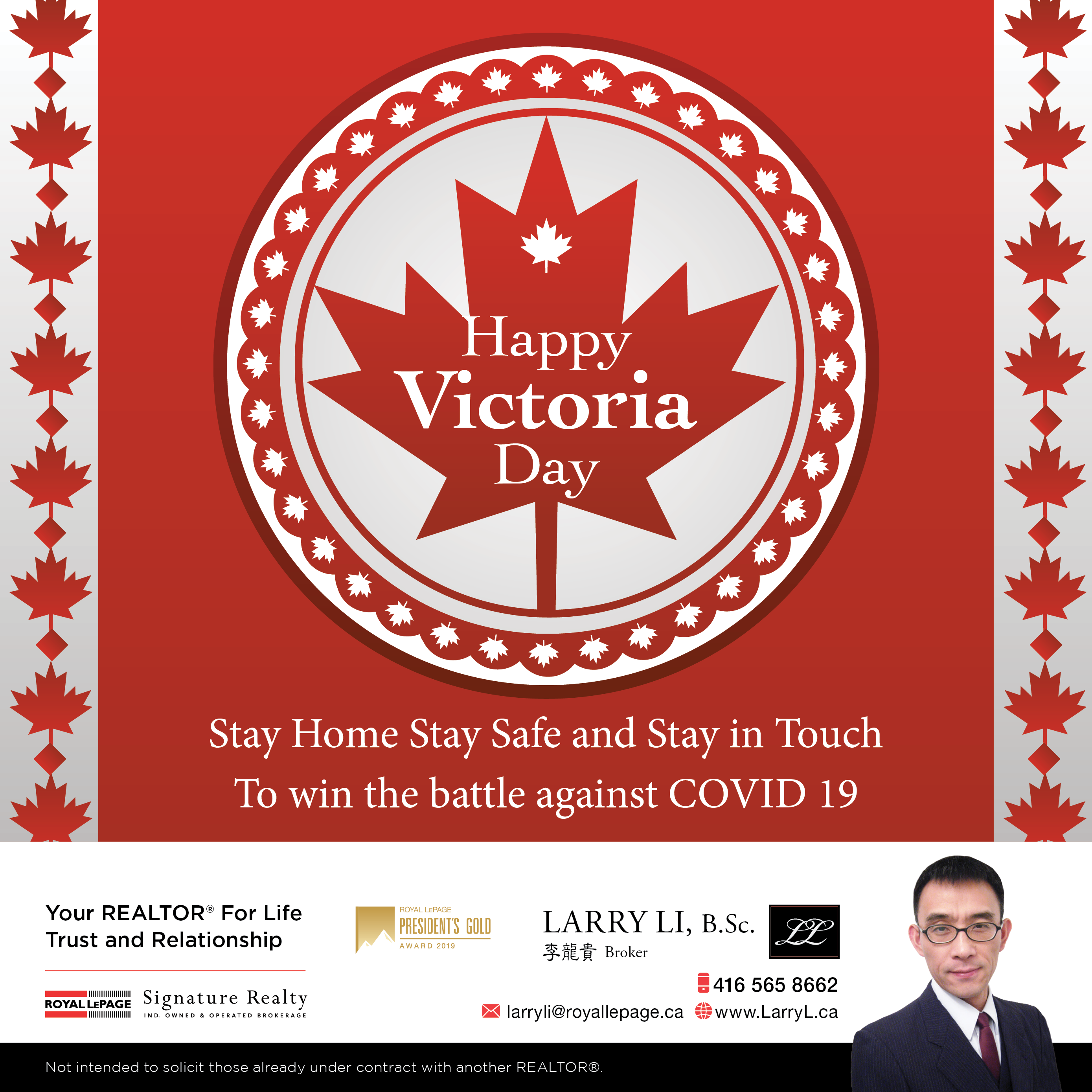 Happy
Victoria
Day

Stay Home Stay Safe and Stay in Touch
To win the battle against COVID 19

Your REALTOR® For Life
Trust and Relationship

ROYAL LEPAGE Signature Realty
IND. OWNED & OPERATED BROKERAGE

ROYAL LEPAGE
PRESIDENT'S GOLD
AWARD 2019

LARRY LI, B.Sc.
李龍貴 Broker

LL

416 565 8662
larryli@royallepage.ca www.LarryL.ca

Not intended to solicit those already under contract with another REALTOR®.